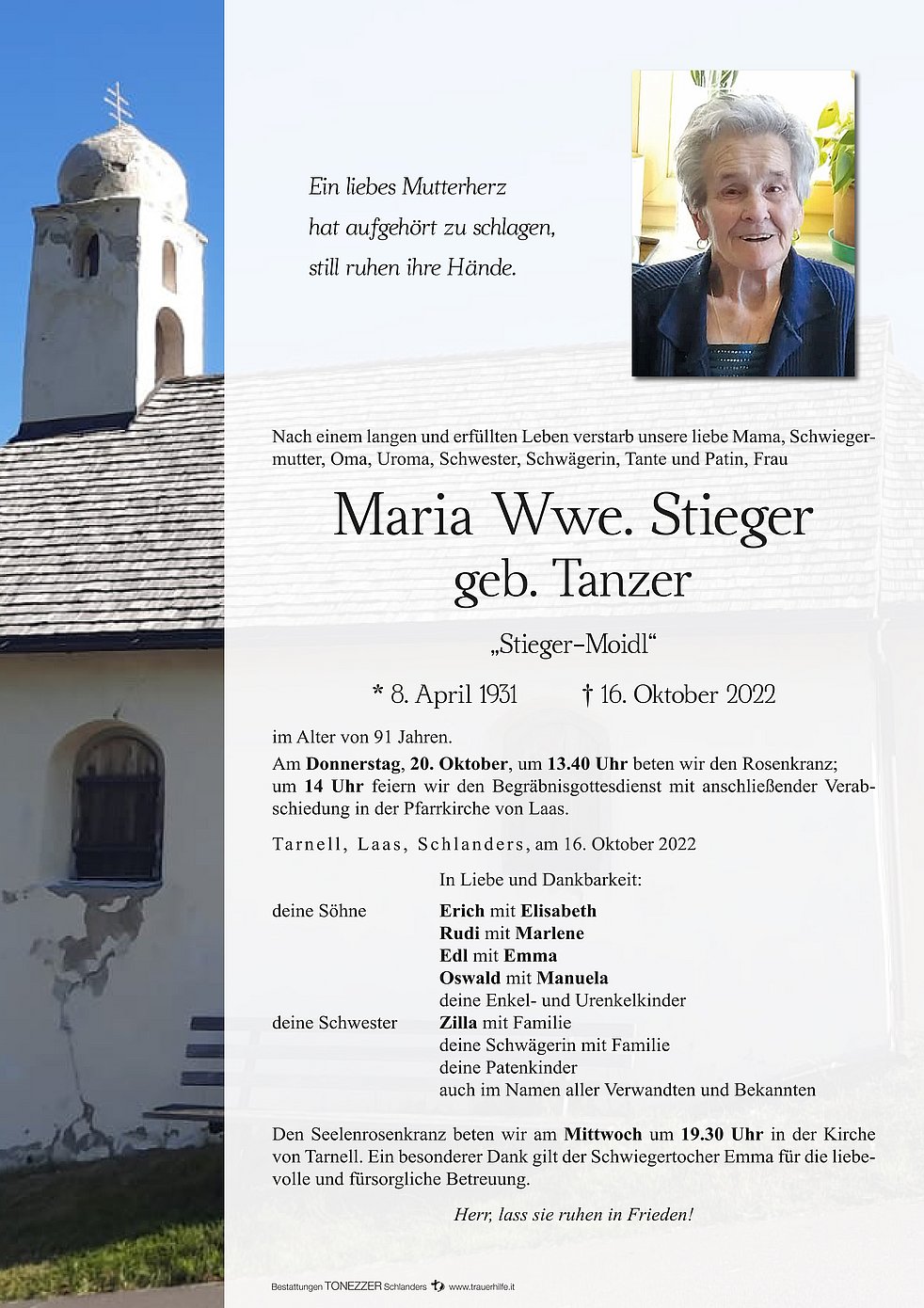 Ein liebes Mutterherz
hat aufgehört zu schlagen,
still ruhen ihre Hände.

Nach einem langen und erfüllten Leben verstarb unsere liebe Mama, Schwiegermutter, Oma, Uroma, Schwester, Schwägerin, Tante und Patin, Frau

Maria Wwe. Stieger
geb. Tanzer

„Stieger-Moidl“

* 8. April 1931 † 16. Oktober 2022

im Alter von 91 Jahren.

Am Donnerstag, 20. Oktober, um 13.40 Uhr beten wir den Rosenkranz; um 14 Uhr feiern wir den Begräbnisgottesdienst mit anschließender Verabschiedung in der Pfarrkirche von Laas.

Tarnell, Laas, Schlanders, am 16. Oktober 2022

In Liebe und Dankbarkeit:

deine Söhne
Erich mit Elisabeth
Rudi mit Marlene
Edl mit Emma
Oswald mit Manuela
deine Enkel- und Urenkelkinder
deine Schwester
Zilla mit Familie
deine Schwägerin mit Familie
deine Patenkinder
auch im Namen aller Verwandten und Bekannten

Den Seelenrosenkranz beten wir am Mittwoch um 19.30 Uhr in der Kirche von Tarnell. Ein besonderer Dank gilt der Schwiegertocher Emma für die liebevolle und fürsorgliche Betreuung.

Herr, lass sie ruhen in Frieden!

Bestattungen TONEZZER Schlanders www.trauerhilfe.it